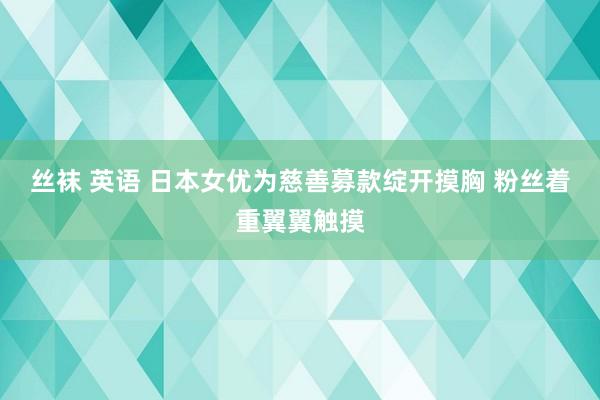 丝袜 英语 日本女优为慈善募款绽开摸胸 粉丝着重翼翼触摸